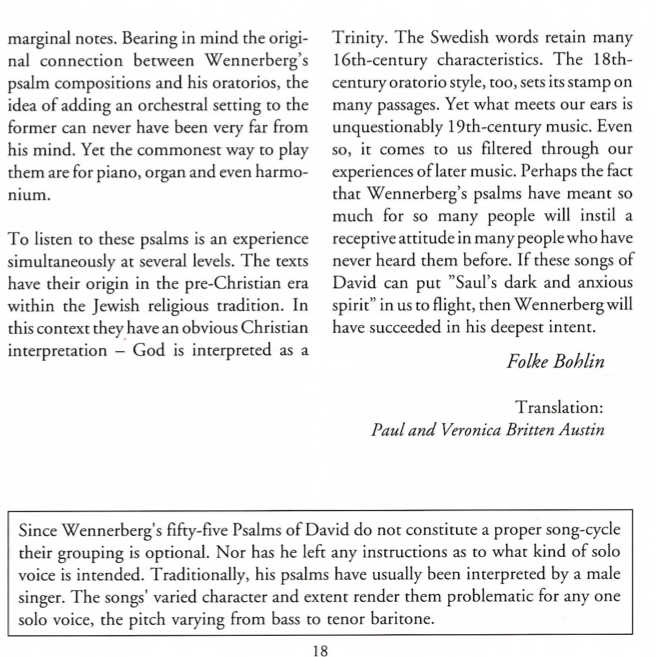 marginal notes. Bearing in mind the original connection between Wennerberg's psalm compositions and his oratorios, the idea of adding an orchestral setting to the former can never have been very far from his mind. Yet the commonest way to play them are for piano, organ and even harmonium.

To listen to these psalms is an experience simultaneously at several levels. The texts have their origin in the pre-Christian era within the Jewish religious tradition. In this context they have an obvious Christian interpretation – God is interpreted as a Trinity. The Swedish words retain many 16th-century characteristics. The 18th-century oratorio style, too, sets its stamp on many passages. Yet what meets our ears is unquestionably 19th-century music. Even so, it comes to us filtered through our experiences of later music. Perhaps the fact that Wennerberg's psalms have meant so much for so many people will instil a receptive attitude in many people who have never heard them before. If these songs of David can put "Saul's dark and anxious spirit" in us to flight, then Wennerberg will have succeeded in his deepest intent.

Folke Bohlin

Translation:
Paul and Veronica Britten Austin

Since Wennerberg's fifty-five Psalms of David do not constitute a proper song-cycle their grouping is optional. Nor has he left any instructions as to what kind of solo voice is intended. Traditionally, his psalms have usually been interpreted by a male singer. The songs' varied character and extent render them problematic for any one solo voice, the pitch varying from bass to tenor baritone.

18